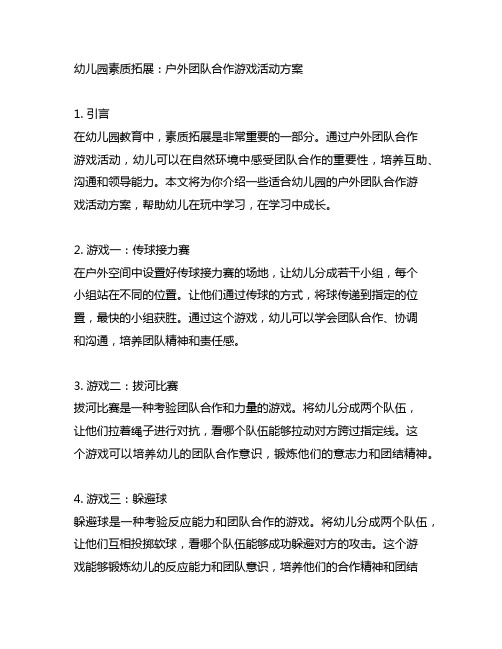 幼儿园素质拓展：户外团队合作游戏活动方案

1. 引言
在幼儿园教育中，素质拓展是非常重要的一部分。通过户外团队合作游戏活动，幼儿可以在自然环境中感受团队合作的重要性，培养互助、沟通和领导能力。本文将为你介绍一些适合幼儿园的户外团队合作游戏活动方案，帮助幼儿在玩中学习，在学习中成长。

2. 游戏一：传球接力赛
在户外空间中设置好传球接力赛的场地，让幼儿分成若干小组，每个小组站在不同的位置。让他们通过传球的方式，将球传递到指定的位置，最快的小组获胜。通过这个游戏，幼儿可以学会团队合作、协调和沟通，培养团队精神和责任感。

3. 游戏二：拔河比赛
拔河比赛是一种考验团队合作和力量的游戏。将幼儿分成两个队伍，让他们拉着绳子进行对抗，看哪个队伍能够拉动对方跨过指定线。这个游戏可以培养幼儿的团队合作意识，锻炼他们的意志力和团结精神。

4. 游戏三：躲避球
躲避球是一种考验反应能力和团队合作的游戏。将幼儿分成两个队伍，让他们互相投掷软球，看哪个队伍能够成功躲避对方的攻击。这个游戏能够锻炼幼儿的反应能力和团队意识，培养他们的合作精神和团结